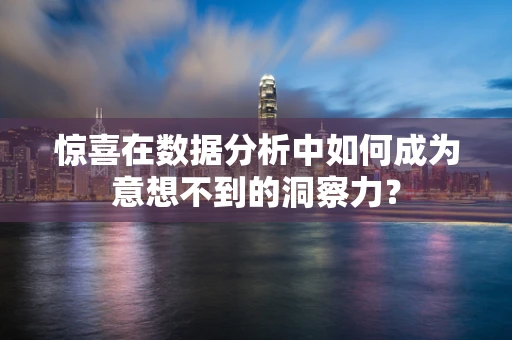 惊喜在数据分析中如何成为意想不到的洞察力?